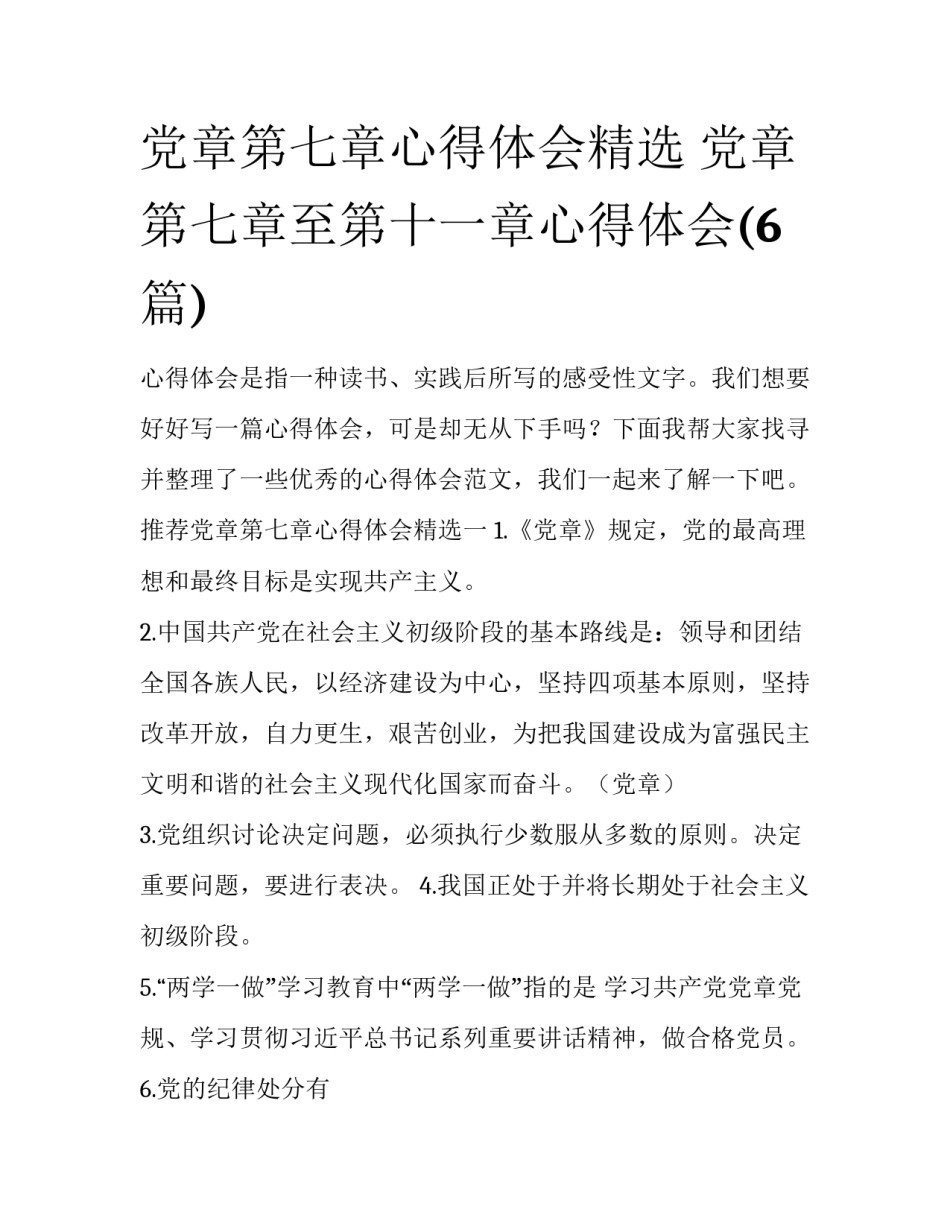 党章第七章心得体会精选 党章第七章至第十一章心得体会(6篇)

心得体会是指一种读书、实践后所写的感受性文字。我们想要好好写一篇心得体会，可是却无从下手吗？下面我帮大家找寻并整理了一些优秀的心得体会范文，我们一起来了解一下吧。推荐党章第七章心得体会精选一 1.《党章》规定，党的最高理想和最终目标是实现共产主义。

2.中国共产党在社会主义初级阶段的基本路线是：领导和团结全国各族人民，以经济建设为中心，坚持四项基本原则，坚持改革开放，自力更生，艰苦创业，为把我国建设成为富强民主文明和谐的社会主义现代化国家而奋斗。（党章）

3.党组织讨论决定问题，必须执行少数服从多数的原则。决定重要问题，要进行表决。 4.我国正处于并将长期处于社会主义初级阶段。

5.“两学一做”学习教育中“两学一做”指的是 学习共产党党章党规、学习贯彻习近平总书记系列重要讲话精神，做合格党员。

6.党的纪律处分有